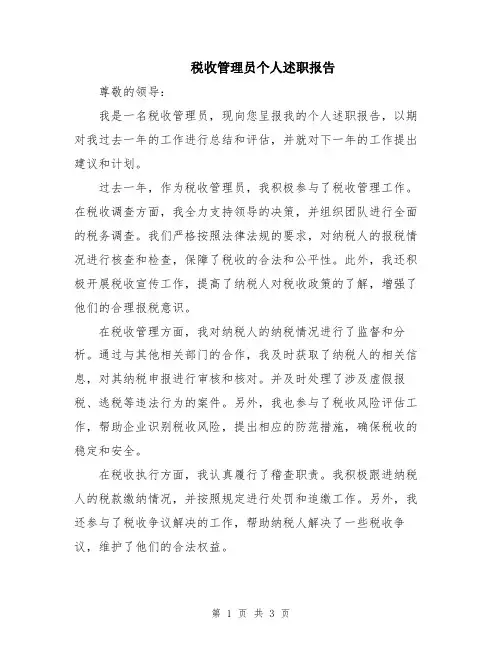 税收管理员个人述职报告

尊敬的领导：

我是一名税收管理员，现向您呈报我的个人述职报告，以期对我过去一年的工作进行总结和评估，并就对下一年的工作提出建议和计划。

过去一年，作为税收管理员，我积极参与了税收管理工作。在税收调查方面，我全力支持领导的决策，并组织团队进行全面的税务调查。我们严格按照法律法规的要求，对纳税人的报税情况进行核查和检查，保障了税收的合法和公平性。此外，我还积极开展税收宣传工作，提高了纳税人对税收政策的了解，增强了他们的合理报税意识。

在税收管理方面，我对纳税人的纳税情况进行了监督和分析。通过与其他相关部门的合作，我及时获取了纳税人的相关信息，对其纳税申报进行审核和核对。并及时处理了涉及虚假报税、逃税等违法行为的案件。另外，我也参与了税收风险评估工作，帮助企业识别税收风险，提出相应的防范措施，确保税收的稳定和安全。

在税收执行方面，我认真履行了稽查职责。我积极跟进纳税人的税款缴纳情况，并按照规定进行处罚和追缴工作。另外，我还参与了税收争议解决的工作，帮助纳税人解决了一些税收争议，维护了他们的合法权益。

第 1 页 共 3 页